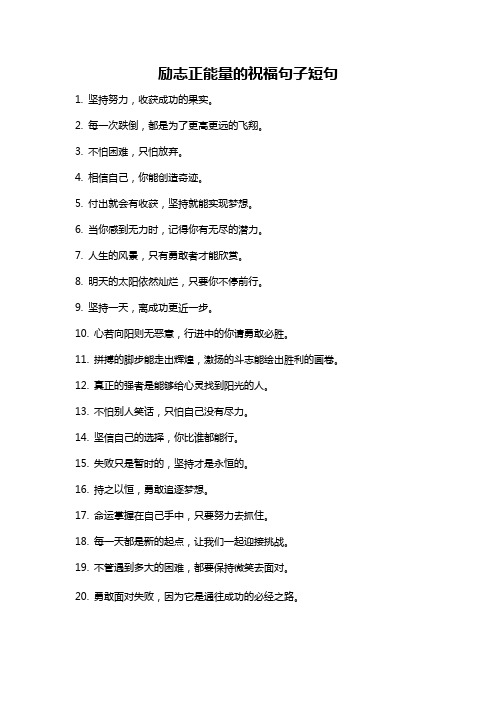 励志正能量的祝福句子短句

1. 坚持努力，收获成功的果实。

2. 每一次跌倒，都是为了更高更远的飞翔。

3. 不怕困难，只怕放弃。

4. 相信自己，你能创造奇迹。

5. 付出就会有收获，坚持就能实现梦想。

6. 当你感到无力时，记得你有无尽的潜力。

7. 人生的风景，只有勇敢者才能欣赏。

8. 明天的太阳依然灿烂，只要你不停前行。

9. 坚持一天，离成功更近一步。

10. 心若向阳则无恶意，行进中的你请勇敢必胜。

11. 拼搏的脚步能走出辉煌，激扬的斗志能绘出胜利的画卷。

12. 真正的强者是能够给心灵找到阳光的人。

13. 不怕别人笑话，只怕自己没有尽力。

14. 坚信自己的选择，你比谁都能行。

15. 失败只是暂时的，坚持才是永恒的。

16. 持之以恒，勇敢追逐梦想。

17. 命运掌握在自己手中，只要努力去抓住。

18. 每一天都是新的起点，让我们一起迎接挑战。

19. 不管遇到多大的困难，都要保持微笑去面对。

20. 勇敢面对失败，因为它是通往成功的必经之路。